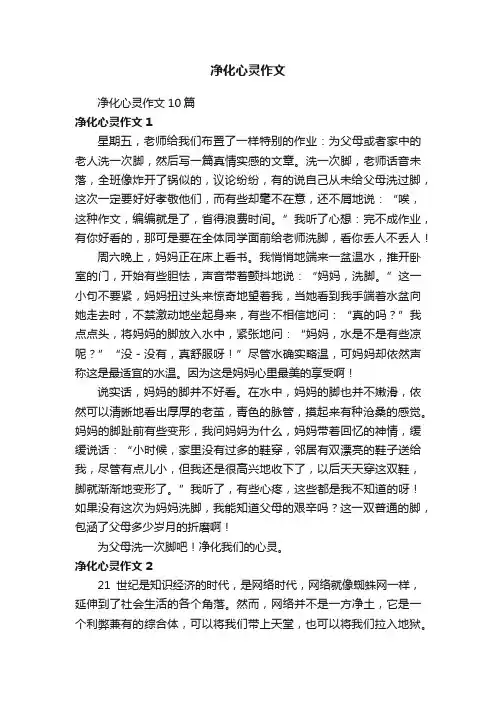 净化心灵作文

净化心灵作文10篇

净化心灵作文1

星期五，老师给我们布置了一样特别的作业：为父母或者家中的老人洗一次脚，然后写一篇真情实感的文章。洗一次脚，老师话音未落，全班像炸开了锅似的，议论纷纷，有的说自己从未给父母洗过脚，这次一定要好好孝敬他们，而有些却毫不在意，还不屑地说：“唉，这种作文，编编就是了，省得浪费时间。”我听了心想：完不成作业，有你好看的，那可是要在全体同学面前给老师洗脚，看你丢人不丢人！

周六晚上，妈妈正在床上看书。我悄悄地端来一盆温水，推开卧室的门，开始有些胆怯，声音带着颤抖地说：“妈妈，洗脚。”这一小句不要紧，妈妈扭过头来惊奇地望着我，当她看到我手端着水盆向她走去时，不禁激动地坐起身来，有些不相信地问：“真的吗？”我点点头，将妈妈的脚放入水中，紧张地问：“妈妈，水是不是有些凉呢？”“没-没有，真舒服呀！”尽管水确实略温，可妈妈却依然声称这是最适宜的水温。因为这是妈妈心里最美的享受啊！

说实话，妈妈的脚并不好看。在水中，妈妈的脚也并不嫩滑，依然可以清晰地看出厚厚的老茧，青色的脉管，摸起来有种沧桑的感觉。妈妈的脚趾前有些变形，我问妈妈为什么，妈妈带着回忆的神情，缓缓说话：“小时候，家里没有过多的鞋穿，邻居有双漂亮的鞋子送给我，尽管有点儿小，但我还是很高兴地收下了，以后天天穿这双鞋，脚就渐渐地变形了。”我听了，有些心疼，这些都是我不知道的呀！如果没有这次为妈妈洗脚，我能知道父母的艰辛吗？这一双普通的脚，包涵了父母多少岁月的折磨啊！

为父母洗一次脚吧！净化我们的心灵。

净化心灵作文2

21 世纪是知识经济的时代，是网络时代，网络就像蜘蛛网一样，延伸到了社会生活的各个角落。然而，网络并不是一方净土，它是一个利弊兼有的综合体，可以将我们带上天堂，也可以将我们拉入地狱。